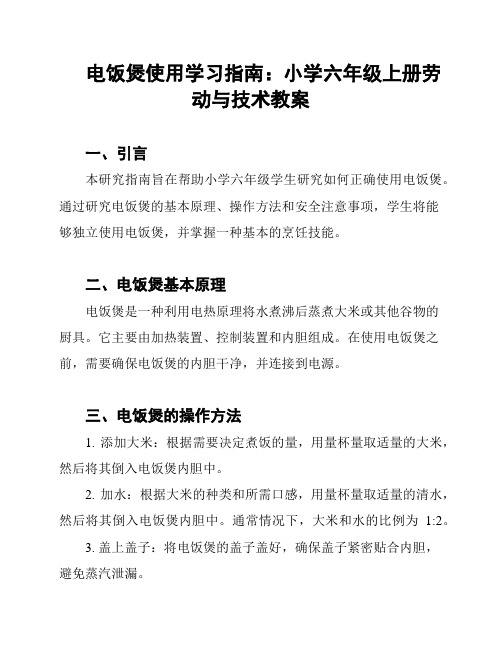 电饭煲使用学习指南：小学六年级上册劳动与技术教案

一、引言

本研究指南旨在帮助小学六年级学生研究如何正确使用电饭煲。通过研究电饭煲的基本原理、操作方法和安全注意事项，学生将能够独立使用电饭煲，并掌握一种基本的烹饪技能。

二、电饭煲基本原理

电饭煲是一种利用电热原理将水煮沸后蒸煮大米或其他谷物的厨具。它主要由加热装置、控制装置和内胆组成。在使用电饭煲之前，需要确保电饭煲的内胆干净，并连接到电源。

三、电饭煲的操作方法

1. 添加大米：根据需要决定煮饭的量，用量杯量取适量的大米，然后将其倒入电饭煲内胆中。

2. 加水：根据大米的种类和所需口感，用量杯量取适量的清水，然后将其倒入电饭煲内胆中。通常情况下，大米和水的比例为 1:2。

3. 盖上盖子：将电饭煲的盖子盖好，确保盖子紧密贴合内胆，避免蒸汽泄漏。